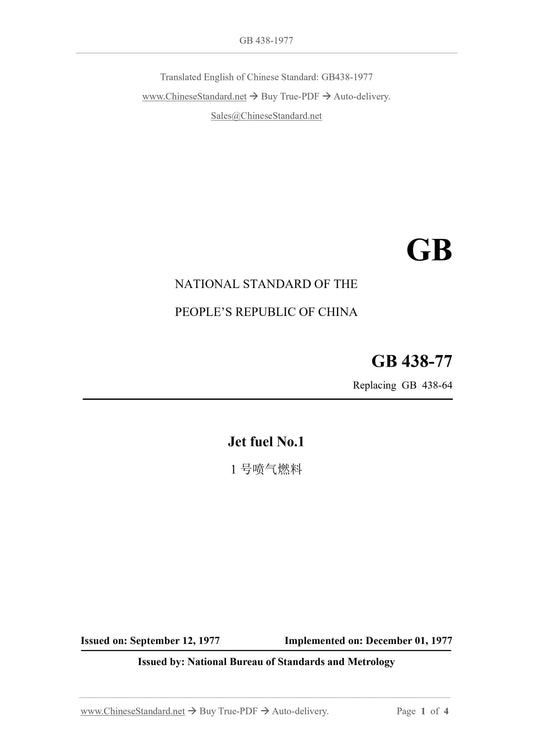 GB 438-1977

Translated English of Chinese Standard: GB438-1977

www.ChineseStandard.net → Buy True-PDF → Auto-delivery.

Sales@ChineseStandard.net

GB

NATIONAL STANDARD OF THE

PEOPLE'S REPUBLIC OF CHINA

GB 438-77

Replacing GB 438-64

Jet fuel No.1

1 号喷气燃料

Issued on: September 12, 1977 Implemented on: December 01, 1977

Issued by: National Bureau of Standards and Metrology

www.ChineseStandard.net → Buy True-PDF → Auto-delivery. Page 1 of 4